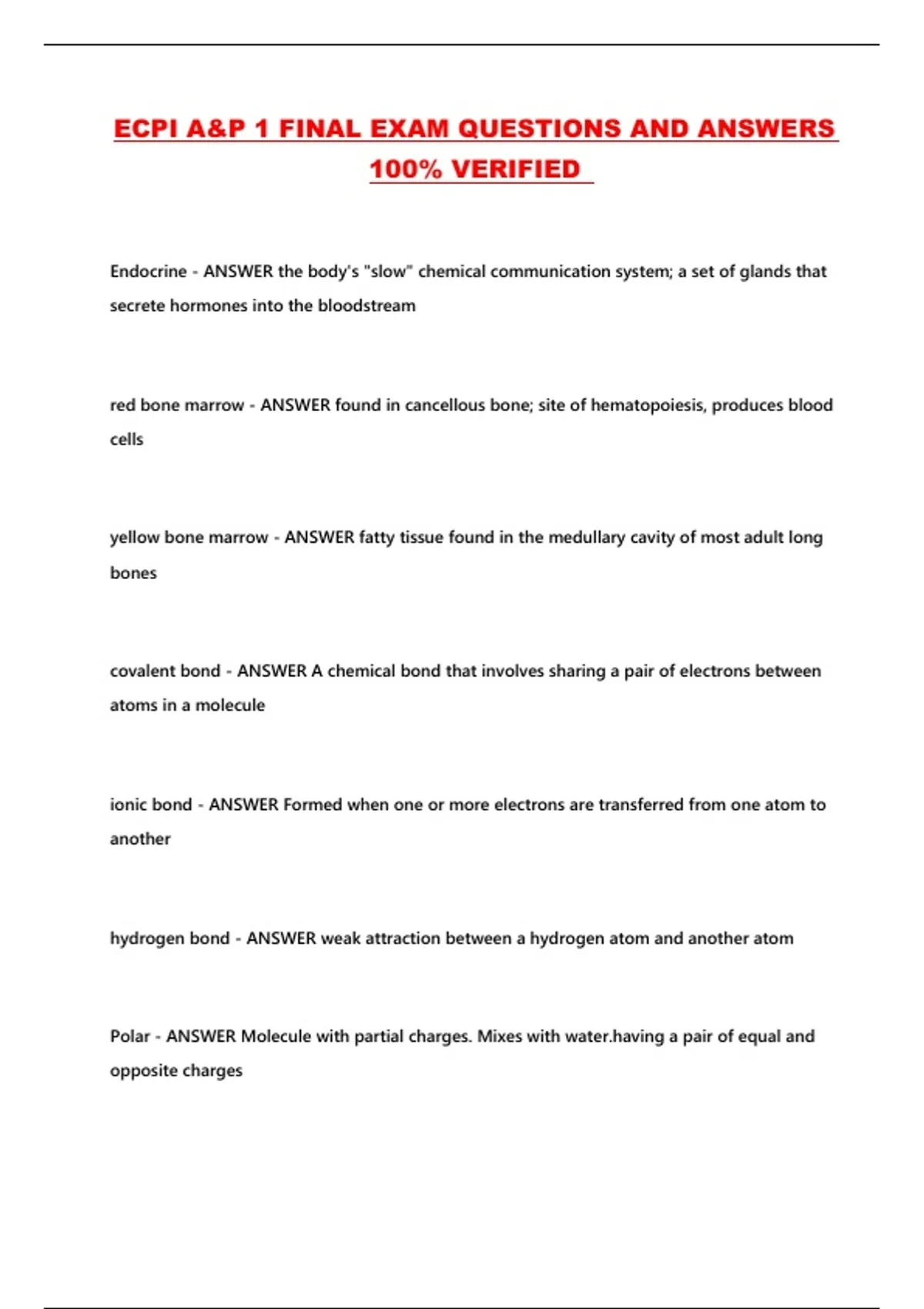 ECPI A&P 1 FINAL EXAM QUESTIONS AND ANSWERS 100% VERIFIED

Endocrine - ANSWER the body's "slow" chemical communication system; a set of glands that secrete hormones into the bloodstream

red bone marrow - ANSWER found in cancellous bone; site of hematopoiesis, produces blood cells

yellow bone marrow - ANSWER fatty tissue found in the medullary cavity of most adult long bones

covalent bond - ANSWER A chemical bond that involves sharing a pair of electrons between atoms in a molecule

ionic bond - ANSWER Formed when one or more electrons are transferred from one atom to another

hydrogen bond - ANSWER weak attraction between a hydrogen atom and another atom

Polar - ANSWER Molecule with partial charges. Mixes with water.having a pair of equal and opposite charges